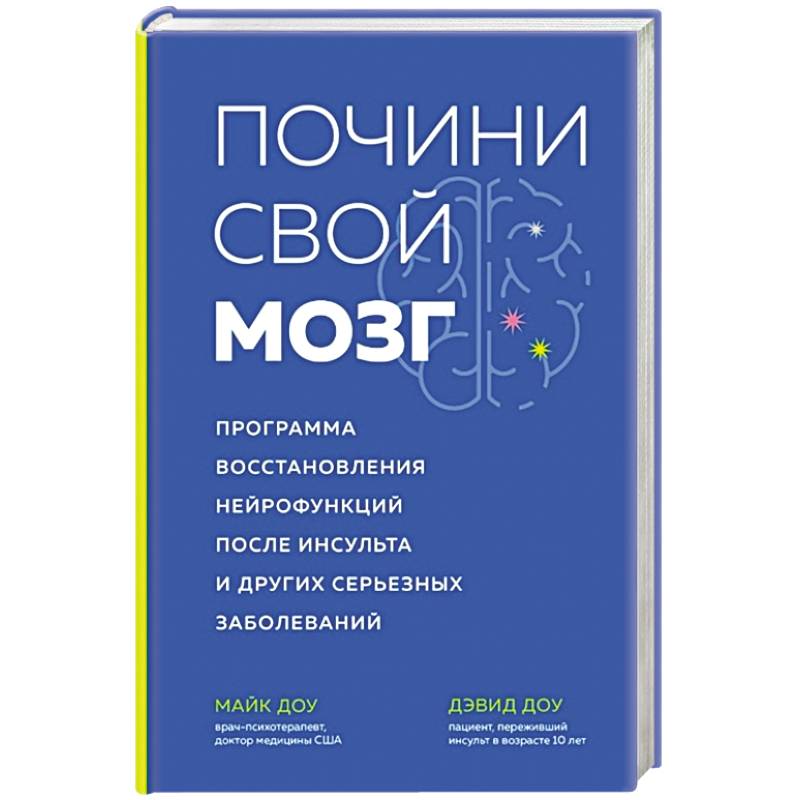 ПОЧИНИ СВОЙ МОЗГ

ПРОГРАММА ВОССТАНОВЛЕНИЯ НЕЙРОФУНКЦИЙ ПОСЛЕ ИНСУЛЬТА И ДРУГИХ СЕРЬЕЗНЫХ ЗАБОЛЕВАНИЙ

МАЙК ДОУ
врач-психотерапевт, доктор медицины США

ДЭВИД ДОУ
пациент, переживший инсульт в возрасте 10 лет